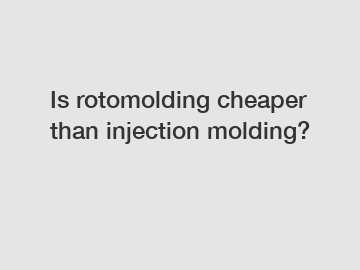 Is rotomolding cheaper than injection molding?